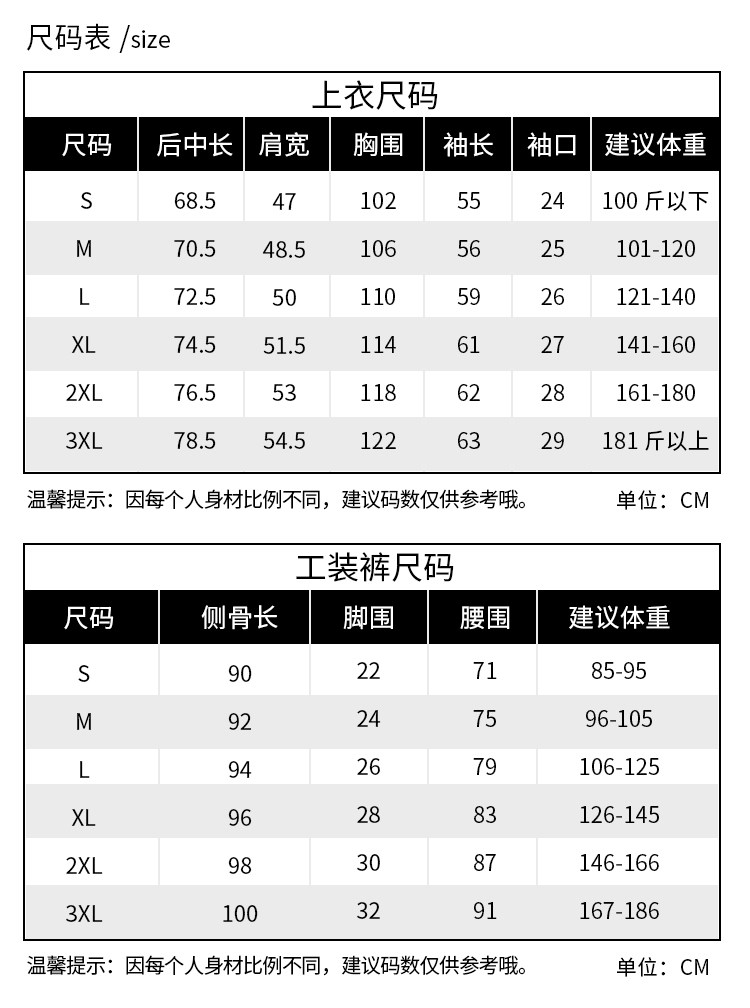 尺码表 /size

上衣尺码

| 尺码 | 后中长 | 肩宽 | 胸围 | 袖长 | 袖口 | 建议体重 |
|---|---|---|---|---|---|---|
| S | 68.5 | 47 | 102 | 55 | 24 | 100 斤以下 |
| M | 70.5 | 48.5 | 106 | 56 | 25 | 101-120 |
| L | 72.5 | 50 | 110 | 59 | 26 | 121-140 |
| XL | 74.5 | 51.5 | 114 | 61 | 27 | 141-160 |
| 2XL | 76.5 | 53 | 118 | 62 | 28 | 161-180 |
| 3XL | 78.5 | 54.5 | 122 | 63 | 29 | 181 斤以上 |

温馨提示：因每个人身材比例不同，建议码数仅供参考哦。 单位：CM

工装裤尺码

| 尺码 | 侧骨长 | 脚围 | 腰围 | 建议体重 |
|---|---|---|---|---|
| S | 90 | 22 | 71 | 85-95 |
| M | 92 | 24 | 75 | 96-105 |
| L | 94 | 26 | 79 | 106-125 |
| XL | 96 | 28 | 83 | 126-145 |
| 2XL | 98 | 30 | 87 | 146-166 |
| 3XL | 100 | 32 | 91 | 167-186 |

温馨提示：因每个人身材比例不同，建议码数仅供参考哦。 单位：CM